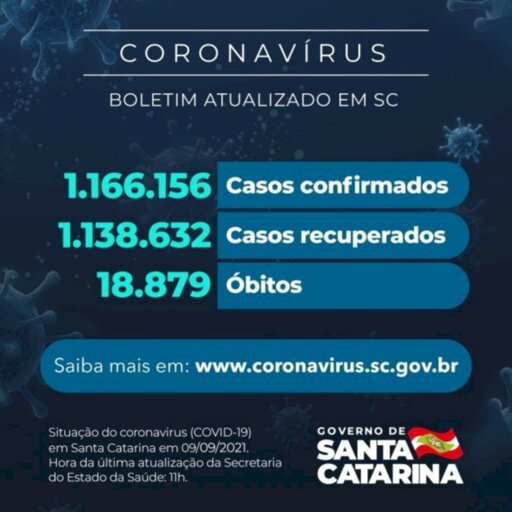 CORONAVÍRUS

BOLETIM ATUALIZADO EM SC

1.166.156 Casos confirmados

1.138.632 Casos recuperados

18.879 Óbitos

Saiba mais em: www.coronavirus.sc.gov.br

Situação do coronavirus (COVID-19) em Santa Catarina em 09/09/2021. Hora da última atualização da Secretaria do Estado da Saúde: 11h.

GOVERNO DE
SANTA
CATARINA